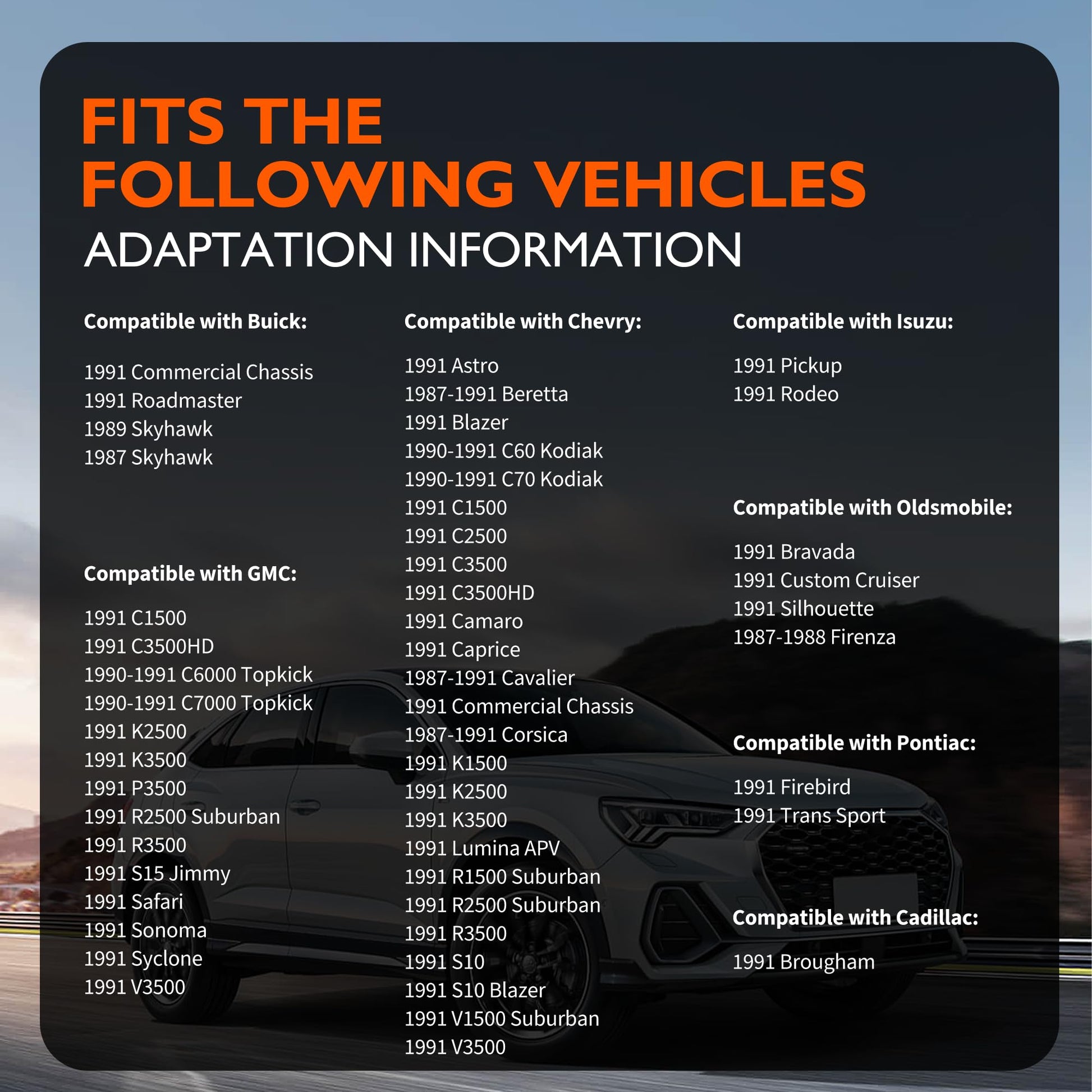 FITS THE FOLLOWING VEHICLES
ADAPTATION INFORMATION

Compatible with Buick:

1991 Commercial Chassis
1991 Roadmaster
1989 Skyhawk
1987 Skyhawk

Compatible with GMC:

1991 C1500
1991 C3500HD
1990-1991 C6000 Topkick
1990-1991 C7000 Topkick
1991 K2500
1991 K3500
1991 P3500
1991 R2500 Suburban
1991 R3500
1991 S15 Jimmy
1991 Safari
1991 Sonoma
1991 Syclone
1991 V3500

Compatible with Chevry:

1991 Astro
1987-1991 Beretta
1991 Blazer
1990-1991 C60 Kodiak
1990-1991 C70 Kodiak
1991 C1500
1991 C2500
1991 C3500
1991 C3500HD
1991 Camaro
1991 Caprice
1987-1991 Cavalier
1991 Commercial Chassis
1987-1991 Corsica
1991 K1500
1991 K2500
1991 K3500
1991 Lumina APV
1991 R1500 Suburban
1991 R2500 Suburban
1991 R3500
1991 S10
1991 S10 Blazer
1991 V1500 Suburban
1991 V3500

Compatible with Isuzu:

1991 Pickup
1991 Rodeo

Compatible with Oldsmobile:

1991 Bravada
1991 Custom Cruiser
1991 Silhouette
1987-1988 Firenza

Compatible with Pontiac:

1991 Firebird
1991 Trans Sport

Compatible with Cadillac:

1991 Brougham